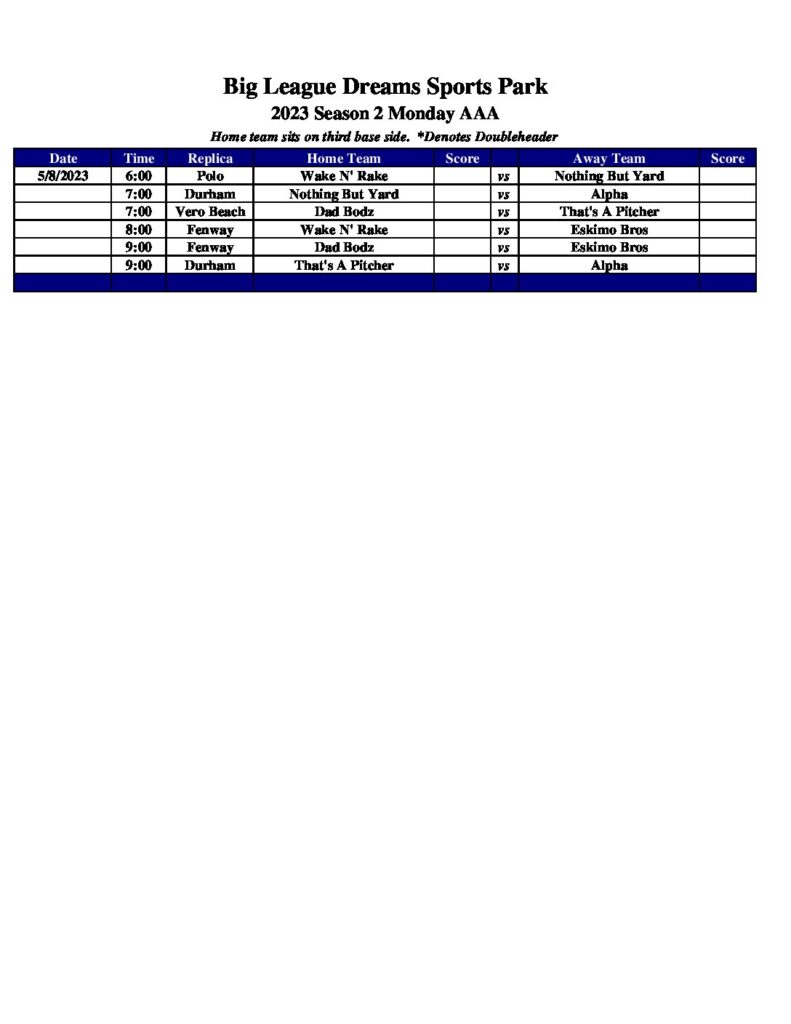 Big League Dreams Sports Park
2023 Season 2 Monday AAA
Home team sits on third base side. *Denotes Doubleheader

| Date | Time | Replica | Home Team | Score | | Away Team | Score |
|---|---|---|---|---|---|---|---|
| 5/8/2023 | 6:00 | Polo | Wake N' Rake | | vs | Nothing But Yard | |
| | 7:00 | Durham | Nothing But Yard | | vs | Alpha | |
| | 7:00 | Vero Beach | Dad Bodz | | vs | That's A Pitcher | |
| | 8:00 | Fenway | Wake N' Rake | | vs | Eskimo Bros | |
| | 9:00 | Fenway | Dad Bodz | | vs | Eskimo Bros | |
| | 9:00 | Durham | That's A Pitcher | | vs | Alpha | |